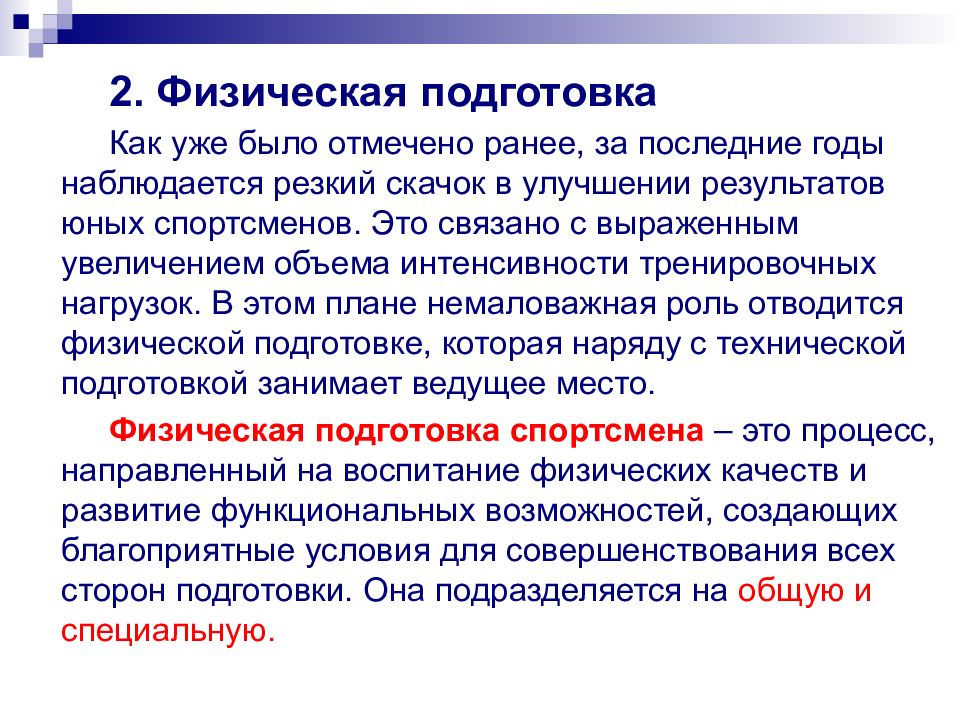 2. Физическая подготовка

Как уже было отмечено ранее, за последние годы наблюдается резкий скачок в улучшении результатов юных спортсменов. Это связано с выраженным увеличением объема интенсивности тренировочных нагрузок. В этом плане немаловажная роль отводится физической подготовке, которая наряду с технической подготовкой занимает ведущее место.

Физическая подготовка спортсмена – это процесс, направленный на воспитание физических качеств и развитие функциональных возможностей, создающих благоприятные условия для совершенствования всех сторон подготовки. Она подразделяется на общую и специальную.